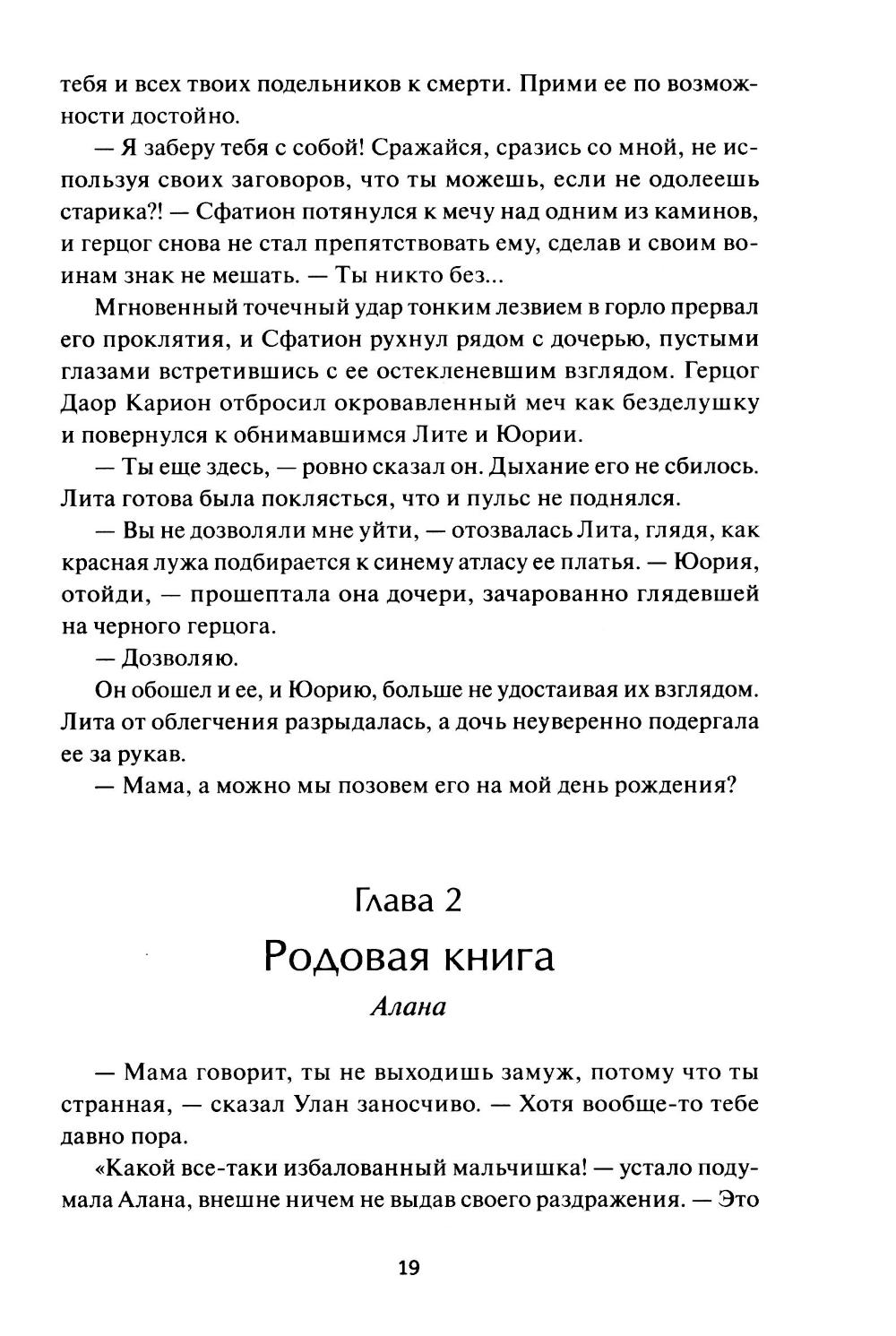 тебя и всех твоих подельников к смерти. Прими ее по возможности достойно.

— Я заберу тебя с собой! Сражайся, сразись со мной, не используя своих заговоров, что ты можешь, если не одолеешь старика?! — Сфатион потянулся к мечу над одним из каминов, и герцог снова не стал препятствовать ему, сделав и своим воинам знак не мешать. — Ты никто без...

Мгновенный точечный удар тонким лезвием в горло прервал его проклятия, и Сфатион рухнул рядом с дочерью, пустыми глазами встретившись с ее остекленевшим взглядом. Герцог Даор Карион отбросил окровавленный меч как безделушку и повернулся к обнимавшимся Лите и Юории.

— Ты еще здесь, — ровно сказал он. Дыхание его не сбилось. Лита готова была поклясться, что и пульс не поднялся.

— Вы не дозволяли мне уйти, — отозвалась Лита, глядя, как красная лужа подбирается к синему атласу ее платья. — Юория, отойди, — прошептала она дочери, зачарованно глядевшей на черного герцога.

— Дозволяю.

Он обошел и ее, и Юорию, больше не удостаивая их взглядом. Лита от облегчения разрыдалась, а дочь неуверенно подергала ее за рукав.

— Мама, а можно мы позовем его на мой день рождения?

Глава 2
Родовая книга
Алана

— Мама говорит, ты не выходишь замуж, потому что ты странная, — сказал Улан заносчиво. — Хотя вообще-то тебе давно пора.

«Какой все-таки избалованный мальчишка! — устало подумала Алана, внешне ничем не выдав своего раздражения. — Это

19